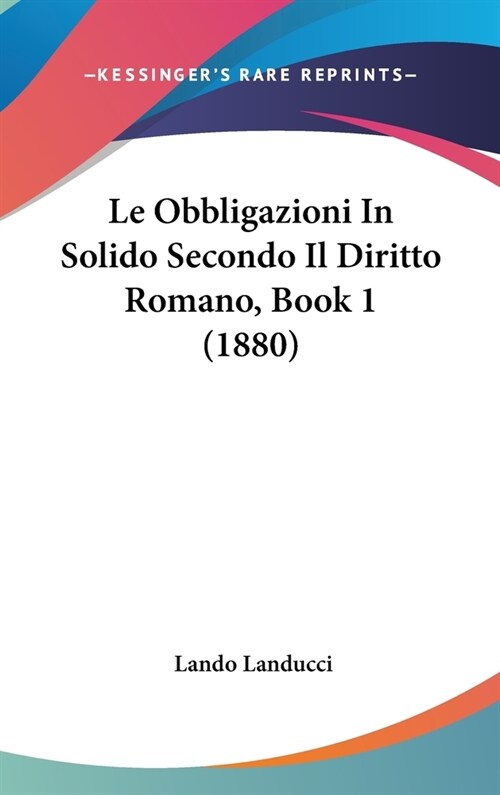 —KESSINGER'S RARE REPRINTS—

Le Obbligazioni In Solido Secondo Il Diritto Romano, Book 1 (1880)

Lando Landucci